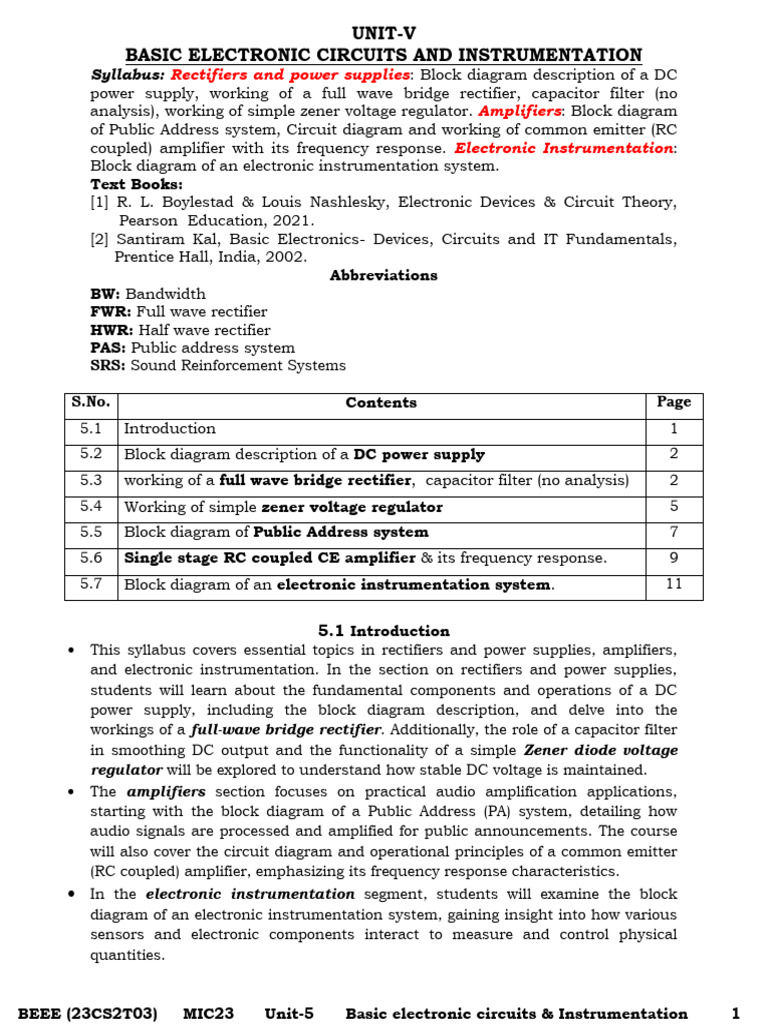 UNIT-V
BASIC ELECTRONIC CIRCUITS AND INSTRUMENTATION

Syllabus: Rectifiers and power supplies: Block diagram description of a DC power supply, working of a full wave bridge rectifier, capacitor filter (no analysis), working of simple zener voltage regulator. Amplifiers: Block diagram of Public Address system, Circuit diagram and working of common emitter (RC coupled) amplifier with its frequency response. Electronic Instrumentation: Block diagram of an electronic instrumentation system.

Text Books:
[1] R. L. Boylestad & Louis Nashlesky, Electronic Devices & Circuit Theory, Pearson Education, 2021.
[2] Santiram Kal, Basic Electronics- Devices, Circuits and IT Fundamentals, Prentice Hall, India, 2002.

Abbreviations
BW: Bandwidth
FWR: Full wave rectifier
HWR: Half wave rectifier
PAS: Public address system
SRS: Sound Reinforcement Systems

| S.No. | Contents | Page |
|---|---|---|
| 5.1 | Introduction | 1 |
| 5.2 | Block diagram description of a DC power supply | 2 |
| 5.3 | working of a full wave bridge rectifier, capacitor filter (no analysis) | 2 |
| 5.4 | Working of simple zener voltage regulator | 5 |
| 5.5 | Block diagram of Public Address system | 7 |
| 5.6 | Single stage RC coupled CE amplifier & its frequency response. | 9 |
| 5.7 | Block diagram of an electronic instrumentation system. | 11 |

5.1 Introduction
• This syllabus covers essential topics in rectifiers and power supplies, amplifiers, and electronic instrumentation. In the section on rectifiers and power supplies, students will learn about the fundamental components and operations of a DC power supply, including the block diagram description, and delve into the workings of a full-wave bridge rectifier. Additionally, the role of a capacitor filter in smoothing DC output and the functionality of a simple Zener diode voltage regulator will be explored to understand how stable DC voltage is maintained.
• The amplifiers section focuses on practical audio amplification applications, starting with the block diagram of a Public Address (PA) system, detailing how audio signals are processed and amplified for public announcements. The course will also cover the circuit diagram and operational principles of a common emitter (RC coupled) amplifier, emphasizing its frequency response characteristics.
• In the electronic instrumentation segment, students will examine the block diagram of an electronic instrumentation system, gaining insight into how various sensors and electronic components interact to measure and control physical quantities.

BEEE (23CS2T03) MIC23 Unit-5 Basic electronic circuits & Instrumentation 1